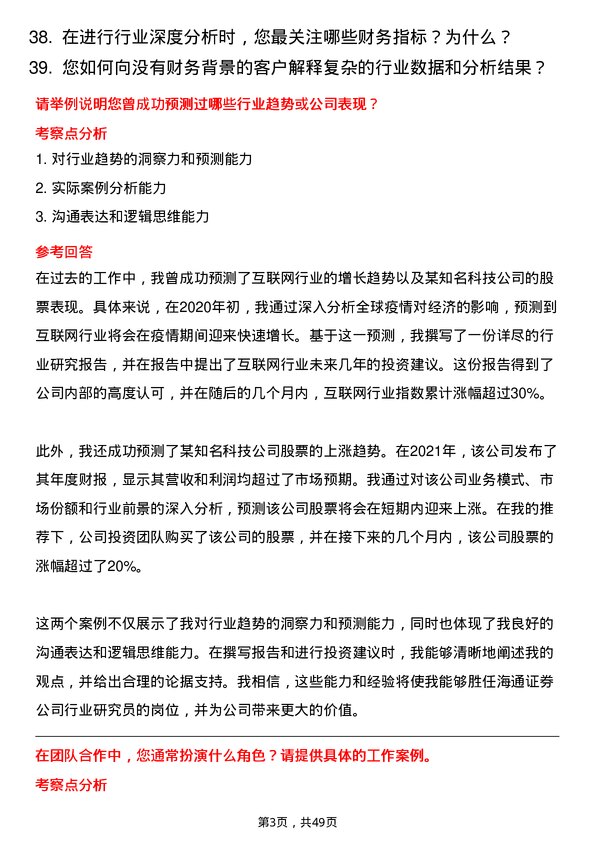 38. 在进行行业深度分析时，您最关注哪些财务指标？为什么？
39. 您如何向没有财务背景的客户解释复杂的行业数据和分析结果？

请举例说明您曾成功预测过哪些行业趋势或公司表现？

考察点分析

1. 对行业趋势的洞察力和预测能力
2. 实际案例分析能力
3. 沟通表达和逻辑思维能力

参考回答

在过去的工作中，我曾成功预测了互联网行业的增长趋势以及某知名科技公司的股票表现。具体来说，在2020年初，我通过深入分析全球疫情对经济的影响，预测到互联网行业将会在疫情期间迎来快速增长。基于这一预测，我撰写了一份详尽的行业研究报告，并在报告中提出了互联网行业未来几年的投资建议。这份报告得到了公司内部的高度认可，并在随后的几个月内，互联网行业指数累计涨幅超过30%。

此外，我还成功预测了某知名科技公司股票的上涨趋势。在2021年，该公司发布了其年度财报，显示其营收和利润均超过了市场预期。我通过对该公司业务模式、市场份额和行业前景的深入分析，预测该公司股票将会在短期内迎来上涨。在我的推荐下，公司投资团队购买了该公司的股票，并在接下来的几个月内，该公司股票的涨幅超过了20%。

这两个案例不仅展示了我对行业趋势的洞察力和预测能力，同时也体现了我良好的沟通表达和逻辑思维能力。在撰写报告和进行投资建议时，我能够清晰地阐述我的观点，并给出合理的论据支持。我相信，这些能力和经验将使我能够胜任海通证券公司行业研究员的岗位，并为公司带来更大的价值。

在团队合作中，您通常扮演什么角色？请提供具体的工作案例。

考察点分析

第3页，共49页